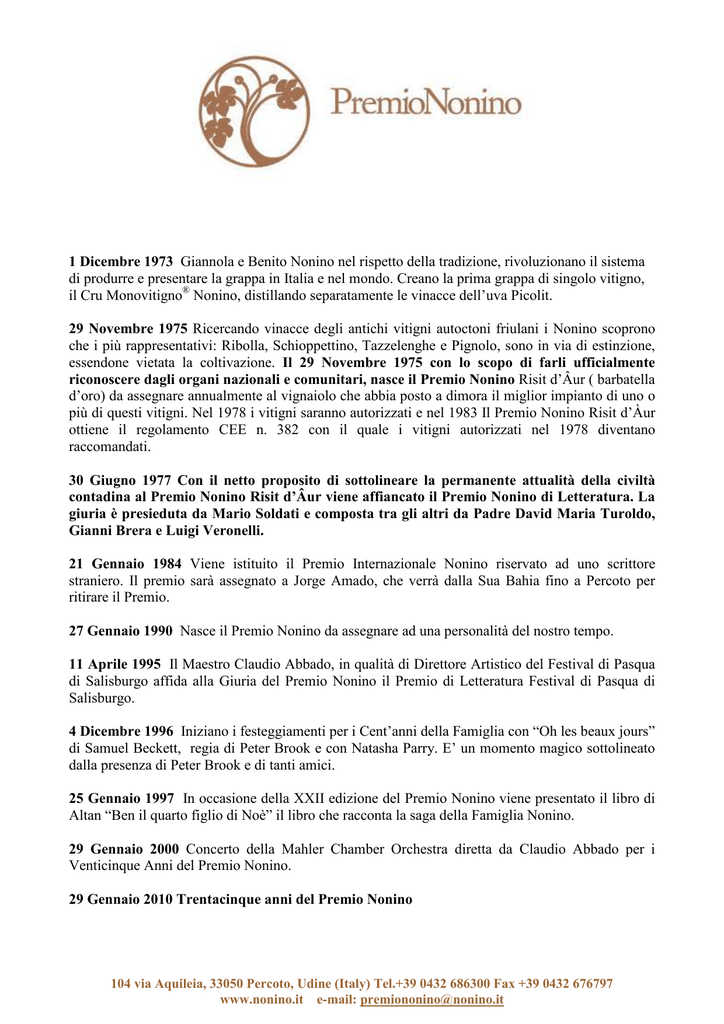 PremioNonino

1 Dicembre 1973 Giannola e Benito Nonino nel rispetto della tradizione, rivoluzionano il sistema di produrre e presentare la grappa in Italia e nel mondo. Creano la prima grappa di singolo vitigno, il Cru Monovitigno® Nonino, distillando separatamente le vinacce dell'uva Picolit.

29 Novembre 1975 Ricercando vinacce degli antichi vitigni autoctoni friulani i Nonino scoprono che i più rappresentativi: Ribolla, Schioppettino, Tazzelenghe e Pignolo, sono in via di estinzione, essendone vietata la coltivazione. Il 29 Novembre 1975 con lo scopo di farli ufficialmente riconoscere dagli organi nazionali e comunitari, nasce il Premio Nonino Risit d'Âur ( barbatella d'oro) da assegnare annualmente al vignaiolo che abbia posto a dimora il miglior impianto di uno o più di questi vitigni. Nel 1978 i vitigni saranno autorizzati e nel 1983 Il Premio Nonino Risit d'Âur ottiene il regolamento CEE n. 382 con il quale i vitigni autorizzati nel 1978 diventano raccomandati.

30 Giugno 1977 Con il netto proposito di sottolineare la permanente attualità della civiltà contadina al Premio Nonino Risit d'Âur viene affiancato il Premio Nonino di Letteratura. La giuria è presieduta da Mario Soldati e composta tra gli altri da Padre David Maria Turoldo, Gianni Brera e Luigi Veronelli.

21 Gennaio 1984 Viene istituito il Premio Internazionale Nonino riservato ad uno scrittore straniero. Il premio sarà assegnato a Jorge Amado, che verrà dalla Sua Bahia fino a Percoto per ritirare il Premio.

27 Gennaio 1990 Nasce il Premio Nonino da assegnare ad una personalità del nostro tempo.

11 Aprile 1995 Il Maestro Claudio Abbado, in qualità di Direttore Artistico del Festival di Pasqua di Salisburgo affida alla Giuria del Premio Nonino il Premio di Letteratura Festival di Pasqua di Salisburgo.

4 Dicembre 1996 Iniziano i festeggiamenti per i Cent'anni della Famiglia con "Oh les beaux jours" di Samuel Beckett, regia di Peter Brook e con Natasha Parry. E' un momento magico sottolineato dalla presenza di Peter Brook e di tanti amici.

25 Gennaio 1997 In occasione della XXII edizione del Premio Nonino viene presentato il libro di Altan "Ben il quarto figlio di Noè" il libro che racconta la saga della Famiglia Nonino.

29 Gennaio 2000 Concerto della Mahler Chamber Orchestra diretta da Claudio Abbado per i Venticinque Anni del Premio Nonino.

29 Gennaio 2010 Trentacinque anni del Premio Nonino

104 via Aquileia, 33050 Percoto, Udine (Italy) Tel.+39 0432 686300 Fax +39 0432 676797
www.nonino.it e-mail: premiononino@nonino.it